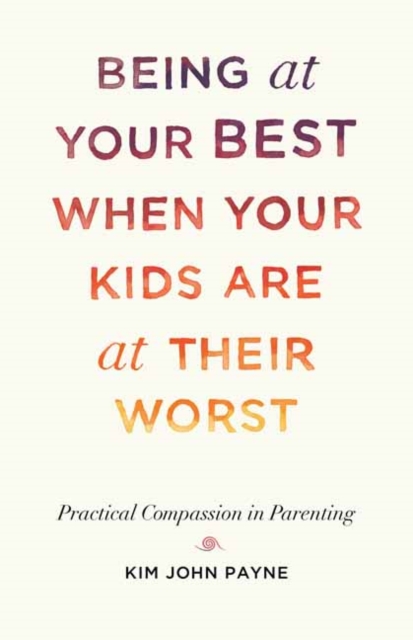 BEING at YOUR BEST WHEN YOUR KIDS ARE at THEIR WORST

Practical Compassion in Parenting

KIM JOHN PAYNE